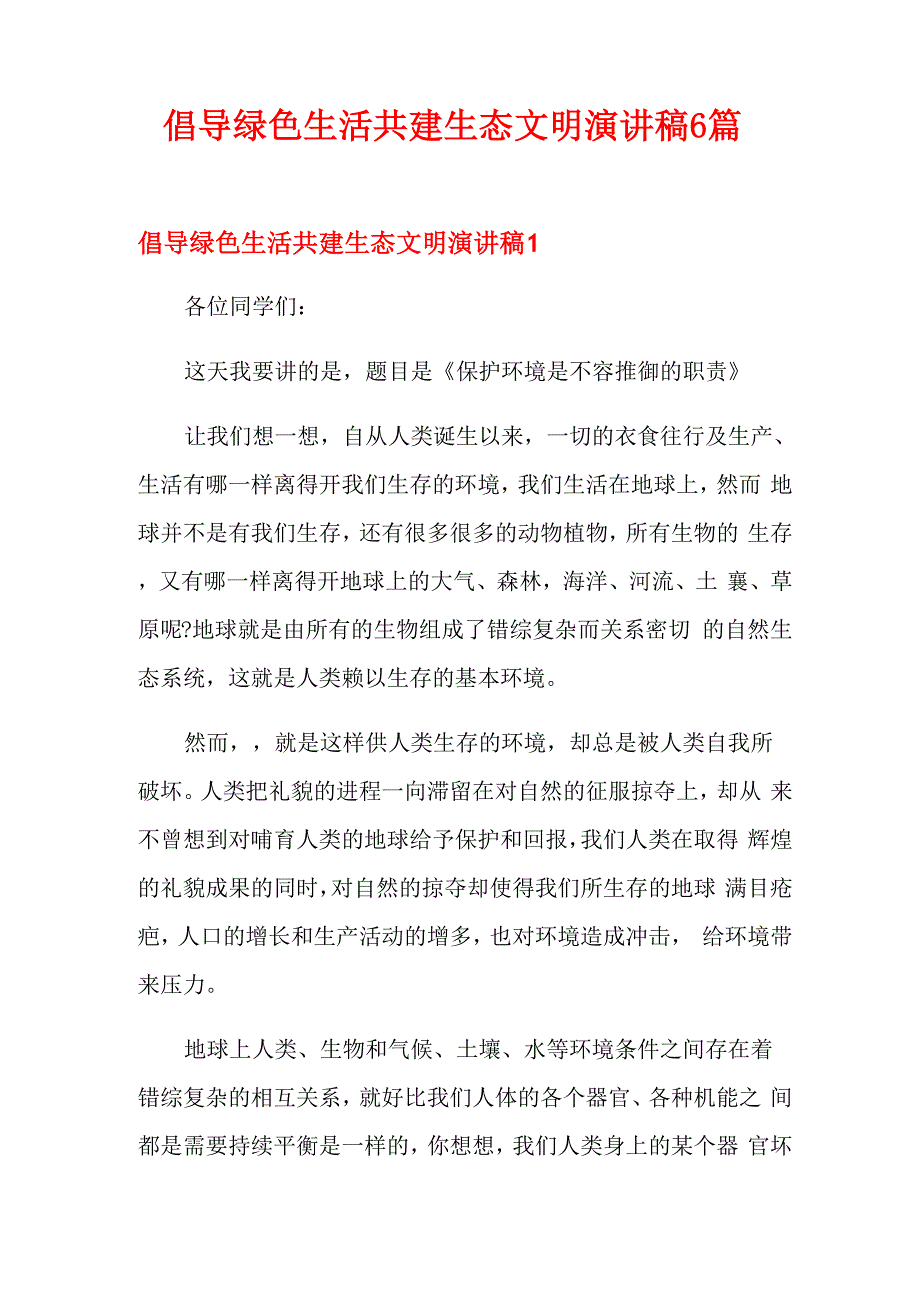 倡导绿色生活共建生态文明演讲稿6篇

倡导绿色生活共建生态文明演讲稿1

各位同学们：

这天我要讲的是，题目是《保护环境是不容推御的职责》

让我们想一想，自从人类诞生以来，一切的衣食往行及生产、生活有哪一样离得开我们生存的环境，我们生活在地球上，然而 地球并不是有我们生存，还有很多很多的动物植物，所有生物的 生存，又有哪一样离得开地球上的大气、森林，海洋、河流、土 襄、草原呢?地球就是由所有的生物组成了错综复杂而关系密切 的自然生态系统，这就是人类赖以生存的基本环境。

然而，，就是这样供人类生存的环境，却总是被人类自我所破坏。人类把礼貌的进程一向滞留在对自然的征服掠夺上，却从 来不曾想到对哺育人类的地球给予保护和回报，我们人类在取得 辉煌的礼貌成果的同时，对自然的掠夺却使得我们所生存的地球 满目疮疤，人口的增长和生产活动的增多，也对环境造成冲击， 给环境带来压力。

地球上人类、生物和气候、土壤、水等环境条件之间存在着错综复杂的相互关系，就好比我们人体的各个器官、各种机能之 间都是需要持续平衡是一样的，你想想，我们人类身上的某个器 官坏